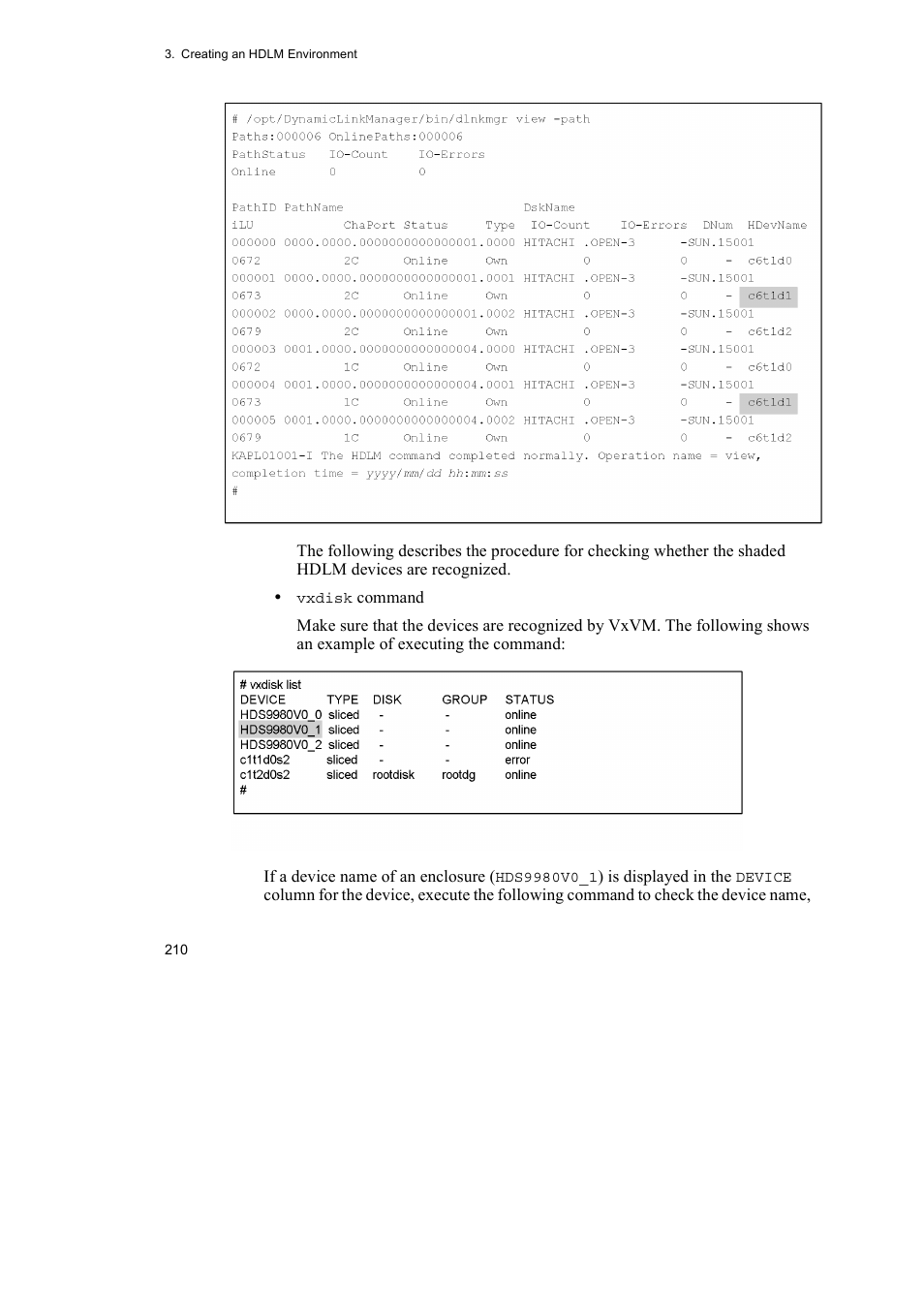 3. Creating an HDLM Environment

# /opt/DynamicLinkManager/bin/dlnkmgr view -path
Paths:000006 OnlinePaths:000006
PathStatus IO-Count IO-Errors
Online 0 0

PathID PathName DskName
iLU ChaPort Status Type IO-Count IO-Errors DNum HDevName
000000 0000.0000.0000000000000001.0000 HITACHI .OPEN-3 -SUN.15001
0672 2C Online Own 0 0 - c6t1d0
000001 0000.0000.0000000000000001.0001 HITACHI .OPEN-3 -SUN.15001
0673 2C Online Own 0 0 - c6t1d1
000002 0000.0000.0000000000000001.0002 HITACHI .OPEN-3 -SUN.15001
0679 2C Online Own 0 0 - c6t1d2
000003 0001.0000.0000000000000004.0000 HITACHI .OPEN-3 -SUN.15001
0672 1C Online Own 0 0 - c6t1d0
000004 0001.0000.0000000000000004.0001 HITACHI .OPEN-3 -SUN.15001
0673 1C Online Own 0 0 - c6t1d1
000005 0001.0000.0000000000000004.0002 HITACHI .OPEN-3 -SUN.15001
0679 1C Online Own 0 0 - c6t1d2
KAPL01001-I The HDLM command completed normally. Operation name = view,
completion time = yyyy/mm/dd hh:mm:ss
#

The following describes the procedure for checking whether the shaded HDLM devices are recognized.

• vxdisk command

Make sure that the devices are recognized by VxVM. The following shows an example of executing the command:

# vxdisk list
| DEVICE | TYPE | DISK | GROUP | STATUS |
|---|---|---|---|---|
| HDS9980V0_0 | sliced | - | - | online |
| HDS9980V0_1 | sliced | - | - | online |
| HDS9980V0_2 | sliced | - | - | online |
| c1t1d0s2 | sliced | - | - | error |
| c1t2d0s2 | sliced | rootdisk | rootdg | online |
#

If a device name of an enclosure (HDS9980V0_1) is displayed in the DEVICE column for the device, execute the following command to check the device name,

210